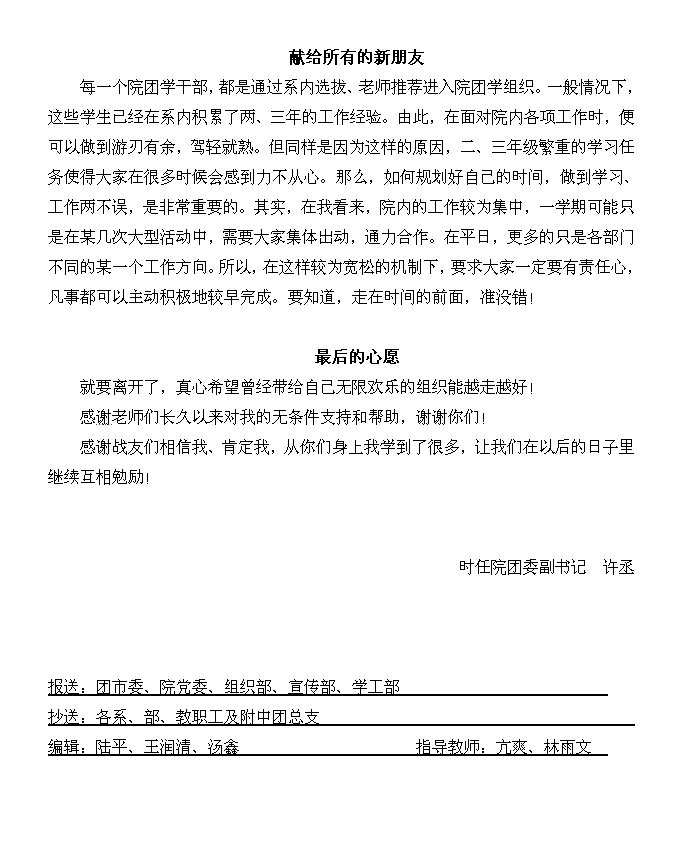 献给所有的新朋友

每一个院团学干部，都是通过系内选拔、老师推荐进入院团学组织。一般情况下，这些学生已经在系内积累了两、三年的工作经验。由此，在面对院内各项工作时，便可以做到游刃有余，驾轻就熟。但同样是因为这样的原因，二、三年级繁重的学习任务使得大家在很多时候会感到力不从心。那么，如何规划好自己的时间，做到学习、工作两不误，是非常重要的。其实，在我看来，院内的工作较为集中，一学期可能只是在某几次大型活动中，需要大家集体出动，通力合作。在平日，更多的只是各部门不同的某一个工作方向。所以，在这样较为宽松的机制下，要求大家一定要有责任心，凡事都可以主动积极地较早完成。要知道，走在时间的前面，准没错！

最后的心愿

就要离开了，真心希望曾经带给自己无限欢乐的组织能越走越好！

感谢老师们长久以来对我的无条件支持和帮助，谢谢你们！

感谢战友们相信我、肯定我，从你们身上我学到了很多，让我们在以后的日子里继续互相勉励！

时任院团委副书记　许丞

报送：团市委、院党委、组织部、宣传部、学工部

抄送：各系、部、教职工及附中团总支

编辑：陆平、王润清、汤鑫　　指导教师：亢爽、林雨文